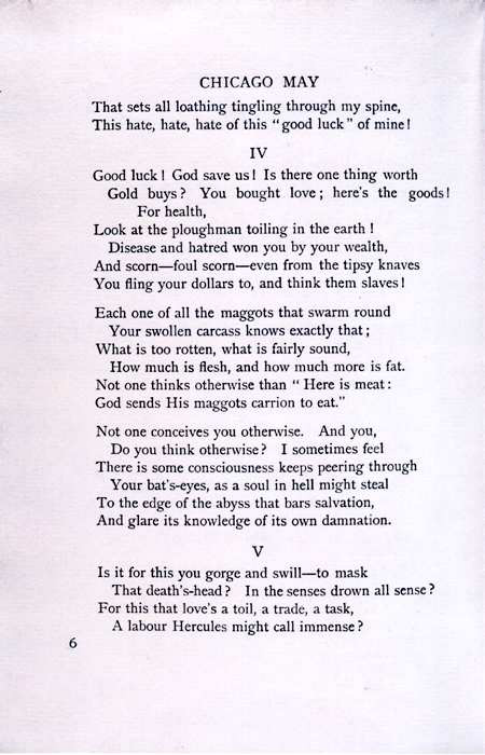 CHICAGO MAY

That sets all loathing tingling through my spine,
This hate, hate, hate of this "good luck" of mine!

IV

Good luck! God save us! Is there one thing worth
Gold buys? You bought love; here's the goods!
For health,
Look at the ploughman toiling in the earth!
Disease and hatred won you by your wealth,
And scorn—foul scorn—even from the tipsy knaves
You fling your dollars to, and think them slaves!

Each one of all the maggots that swarm round
Your swollen carcass knows exactly that;
What is too rotten, what is fairly sound,
How much is flesh, and how much more is fat.
Not one thinks otherwise than "Here is meat:
God sends His maggots carrion to eat."

Not one conceives you otherwise. And you,
Do you think otherwise? I sometimes feel
There is some consciousness keeps peering through
Your bat's-eyes, as a soul in hell might steal
To the edge of the abyss that bars salvation,
And glare its knowledge of its own damnation.

V

Is it for this you gorge and swill—to mask
That death's-head? In the senses drown all sense?
For this that love's a toil, a trade, a task,
A labour Hercules might call immense?

6